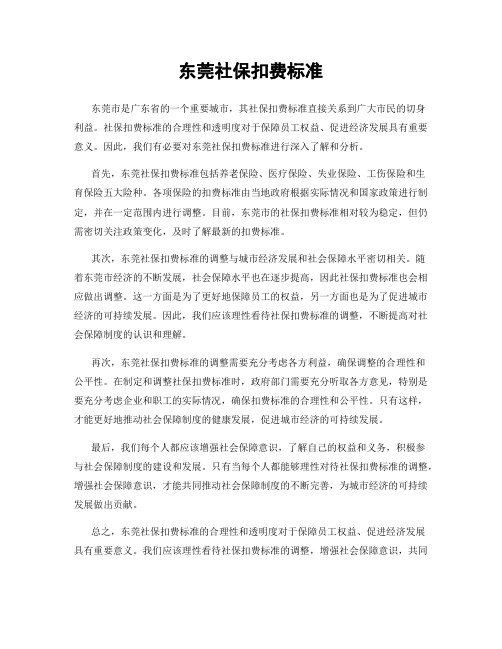 东莞社保扣费标准

东莞市是广东省的一个重要城市，其社保扣费标准直接关系到广大市民的切身利益。社保扣费标准的合理性和透明度对于保障员工权益、促进经济发展具有重要意义。因此，我们有必要对东莞社保扣费标准进行深入了解和分析。

首先，东莞社保扣费标准包括养老保险、医疗保险、失业保险、工伤保险和生育保险五大险种。各项保险的扣费标准由当地政府根据实际情况和国家政策进行制定，并在一定范围内进行调整。目前，东莞市的社保扣费标准相对较为稳定，但仍需密切关注政策变化，及时了解最新的扣费标准。

其次，东莞社保扣费标准的调整与城市经济发展和社会保障水平密切相关。随着东莞市经济的不断发展，社会保障水平也在逐步提高，因此社保扣费标准也会相应做出调整。这一方面是为了更好地保障员工的权益，另一方面也是为了促进城市经济的可持续发展。因此，我们应该理性看待社保扣费标准的调整，不断提高对社会保障制度的认识和理解。

再次，东莞社保扣费标准的调整需要充分考虑各方利益，确保调整的合理性和公平性。在制定和调整社保扣费标准时，政府部门需要充分听取各方意见，特别是要充分考虑企业和职工的实际情况，确保扣费标准的合理性和公平性。只有这样，才能更好地推动社会保障制度的健康发展，促进城市经济的可持续发展。

最后，我们每个人都应该增强社会保障意识，了解自己的权益和义务，积极参与社会保障制度的建设和发展。只有当每个人都能够理性对待社保扣费标准的调整，增强社会保障意识，才能共同推动社会保障制度的不断完善，为城市经济的可持续发展做出贡献。

总之，东莞社保扣费标准的合理性和透明度对于保障员工权益、促进经济发展具有重要意义。我们应该理性看待社保扣费标准的调整，增强社会保障意识，共同